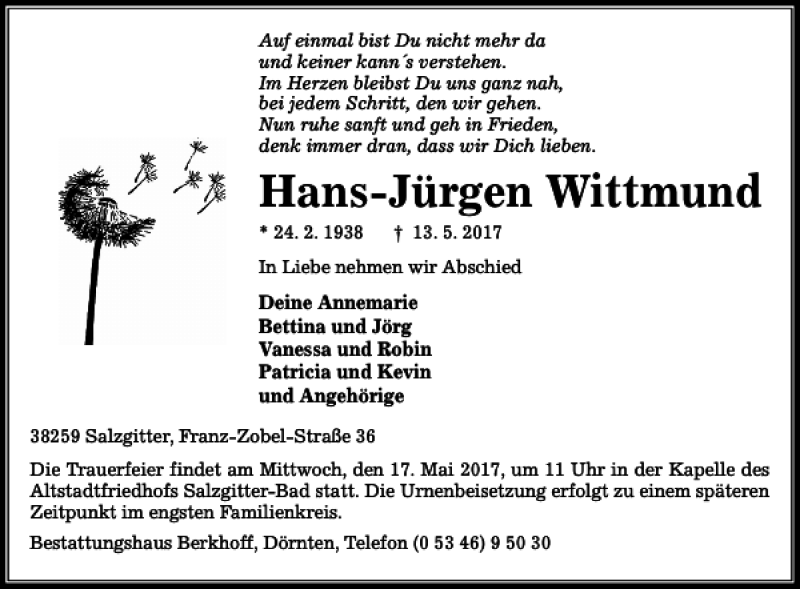 Auf einmal bist Du nicht mehr da
und keiner kann´s verstehen.
Im Herzen bleibst Du uns ganz nah,
bei jedem Schritt, den wir gehen.
Nun ruhe sanft und geh in Frieden,
denk immer dran, dass wir Dich lieben.

Hans-Jürgen Wittmund

* 24. 2. 1938 † 13. 5. 2017

In Liebe nehmen wir Abschied

Deine Annemarie
Bettina und Jörg
Vanessa und Robin
Patricia und Kevin
und Angehörige

38259 Salzgitter, Franz-Zobel-Straße 36

Die Trauerfeier findet am Mittwoch, den 17. Mai 2017, um 11 Uhr in der Kapelle des Altstadtfriedhofs Salzgitter-Bad statt. Die Urnenbeisetzung erfolgt zu einem späteren Zeitpunkt im engsten Familienkreis.

Bestattungshaus Berkhoff, Dörnten, Telefon (0 53 46) 9 50 30